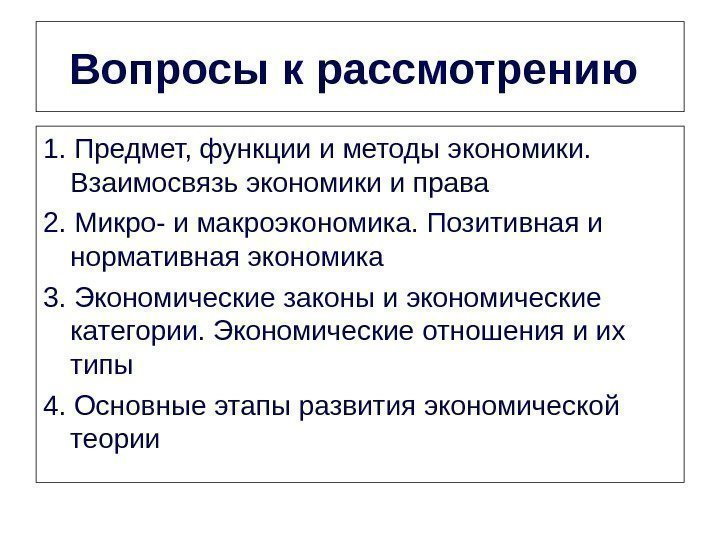 Вопросы к рассмотрению

1. Предмет, функции и методы экономики. Взаимосвязь экономики и права

2. Микро- и макроэкономика. Позитивная и нормативная экономика

3. Экономические законы и экономические категории. Экономические отношения и их типы

4. Основные этапы развития экономической теории